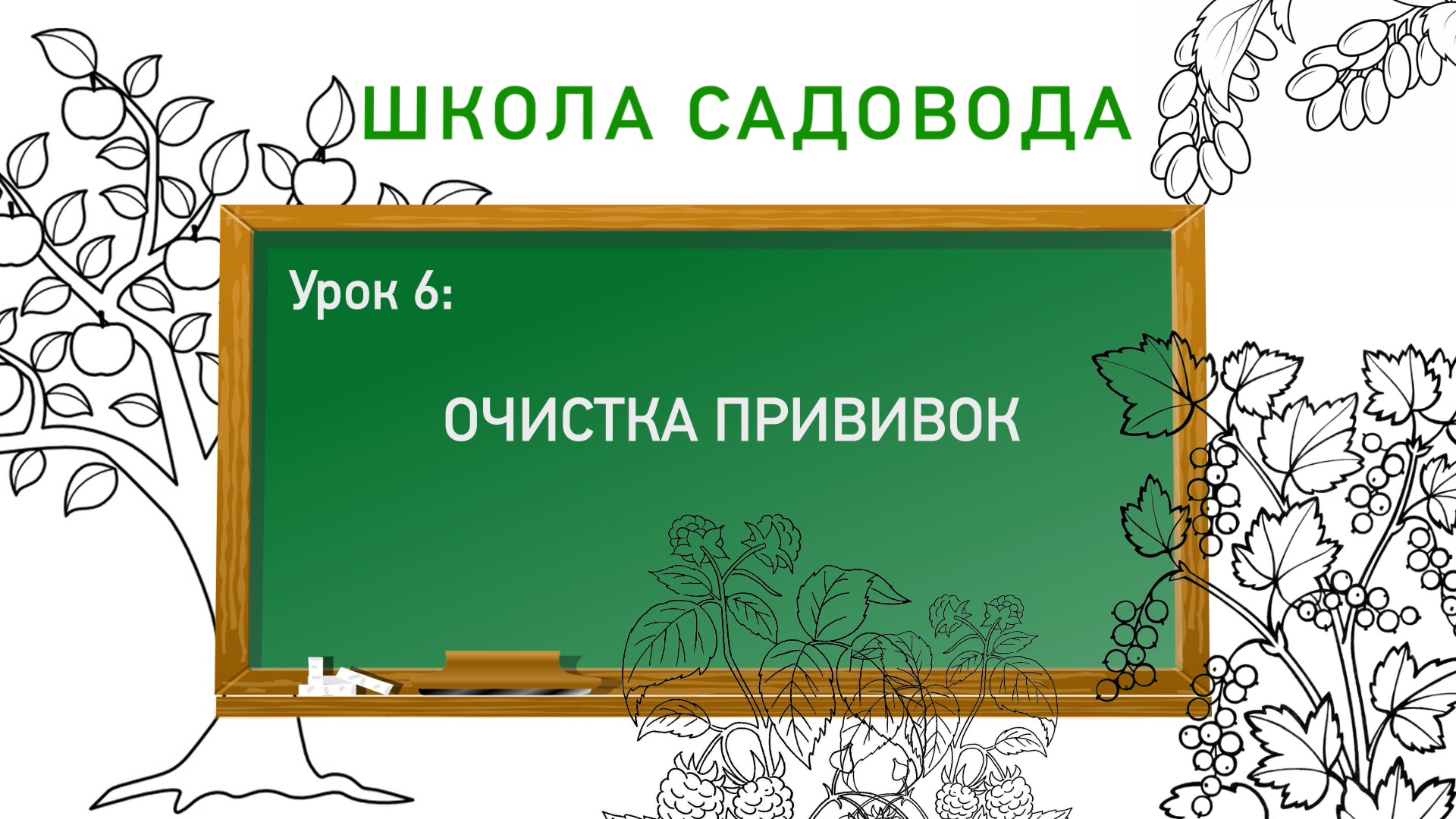 ШКОЛА САДОВОДА

Урок 6:

ОЧИСТКА ПРИВИВОК